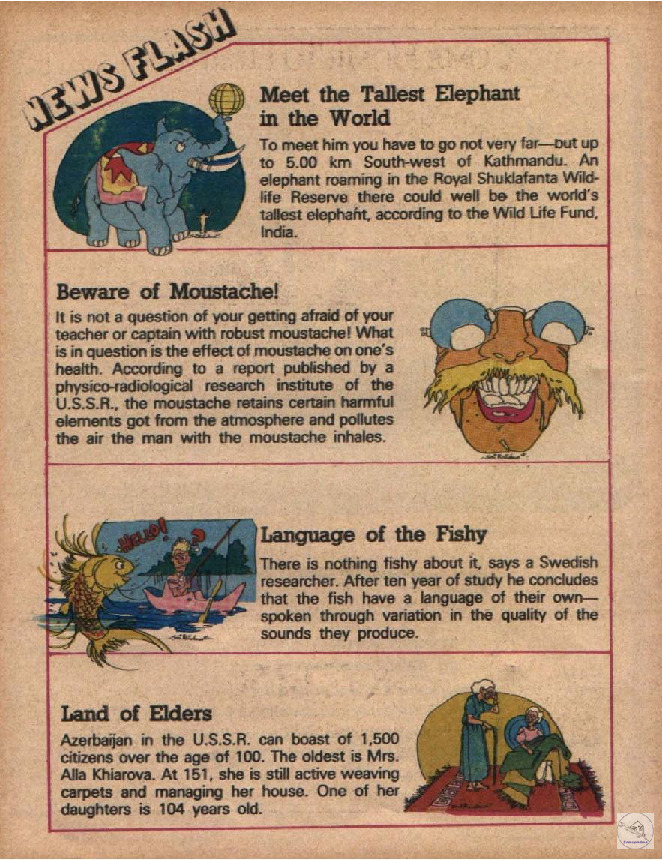 NEWS FLASH

Meet the Tallest Elephant in the World

To meet him you have to go not very far—but up to 5.00 km South-west of Kathmandu. An elephant roaming in the Royal Shuklafanta Wildlife Reserve there could well be the world's tallest elephant, according to the Wild Life Fund, India.

Beware of Moustache!

It is not a question of your getting afraid of your teacher or captain with robust moustache! What is in question is the effect of moustache on one's health. According to a report published by a physico-radiological research institute of the U.S.S.R., the moustache retains certain harmful elements got from the atmosphere and pollutes the air the man with the moustache inhales.

HELLO!

Language of the Fishy

There is nothing fishy about it, says a Swedish researcher. After ten year of study he concludes that the fish have a language of their own—spoken through variation in the quality of the sounds they produce.

Land of Elders

Azerbaijan in the U.S.S.R. can boast of 1,500 citizens over the age of 100. The oldest is Mrs. Alla Khiarova. At 151, she is still active weaving carpets and managing her house. One of her daughters is 104 years old.